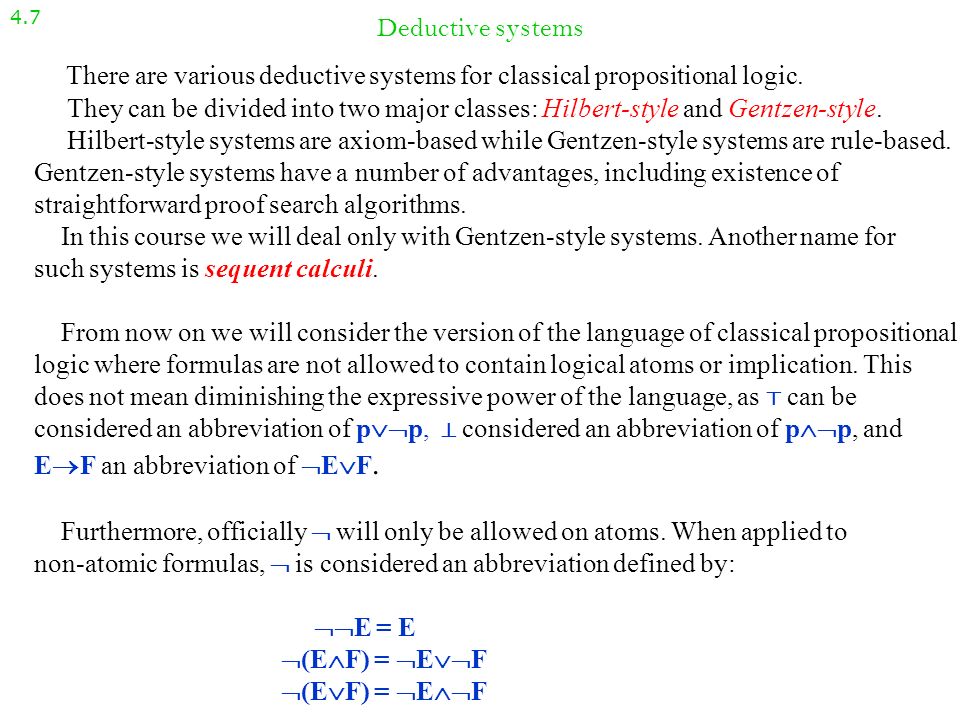 4.7

Deductive systems

There are various deductive systems for classical propositional logic.

They can be divided into two major classes: Hilbert-style and Gentzen-style.

Hilbert-style systems are axiom-based while Gentzen-style systems are rule-based. Gentzen-style systems have a number of advantages, including existence of straightforward proof search algorithms.

In this course we will deal only with Gentzen-style systems. Another name for such systems is sequent calculi.

From now on we will consider the version of the language of classical propositional logic where formulas are not allowed to contain logical atoms or implication. This does not mean diminishing the expressive power of the language, as $\top$ can be considered an abbreviation of $p \vee \neg p$, $\bot$ considered an abbreviation of $p \wedge \neg p$, and $E \rightarrow F$ an abbreviation of $\neg E \vee F$.

Furthermore, officially $\neg$ will only be allowed on atoms. When applied to non-atomic formulas, $\neg$ is considered an abbreviation defined by:

$\neg\neg E = E$
$\neg(E \wedge F) = \neg E \vee \neg F$
$\neg(E \vee F) = \neg E \wedge \neg F$